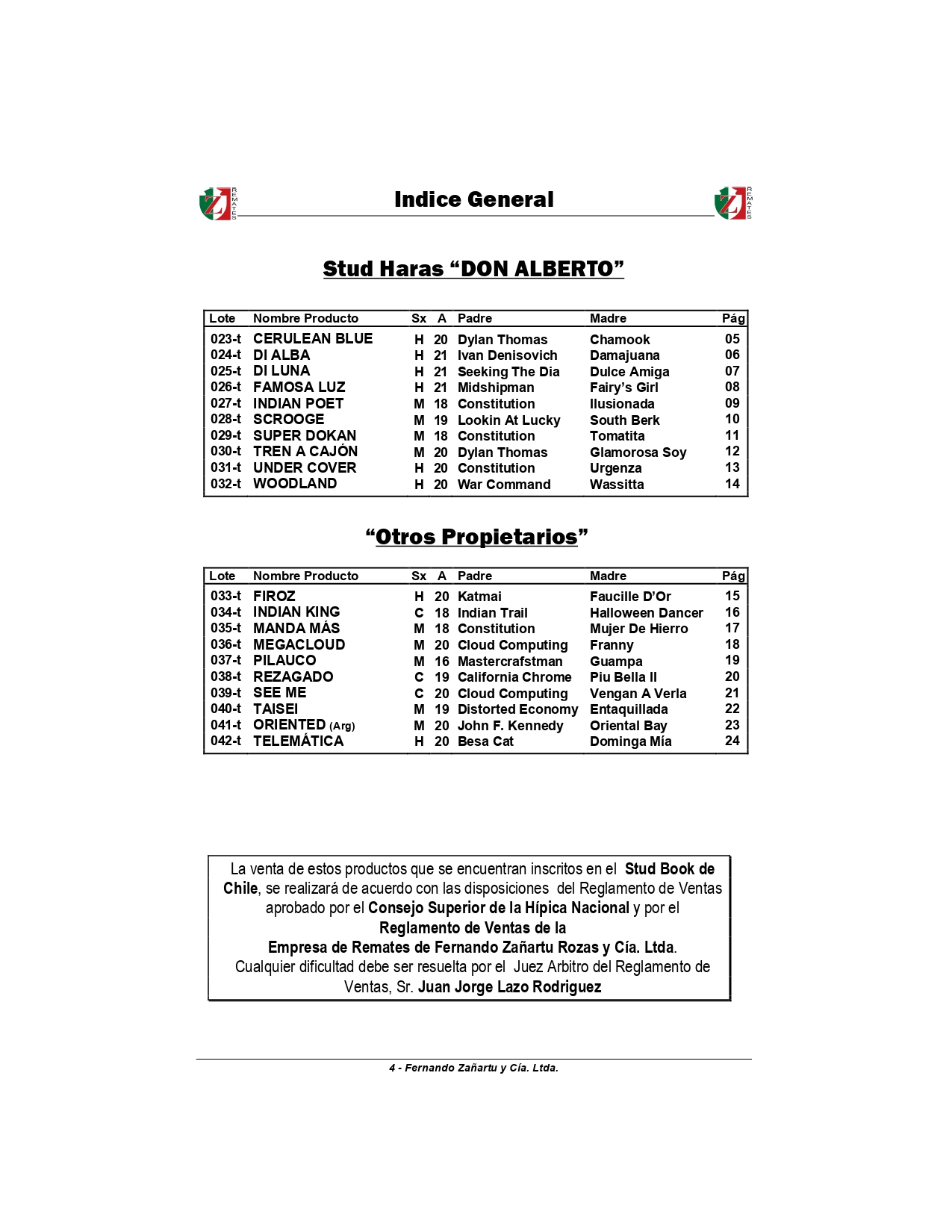 ZJ REMATES

Indice General

ZJ REMATES

Stud Haras “DON ALBERTO”

| Lote | Nombre Producto | Sx | A | Padre | Madre | Pág |
|---|---|---|---|---|---|---|
| 023-t | CERULEAN BLUE | H | 20 | Dylan Thomas | Chamook | 05 |
| 024-t | DI ALBA | H | 21 | Ivan Denisovich | Damajuana | 06 |
| 025-t | DI LUNA | H | 21 | Seeking The Dia | Dulce Amiga | 07 |
| 026-t | FAMOSA LUZ | H | 21 | Midshipman | Fairy’s Girl | 08 |
| 027-t | INDIAN POET | M | 18 | Constitution | Ilusionada | 09 |
| 028-t | SCROOGE | M | 19 | Lookin At Lucky | South Berk | 10 |
| 029-t | SUPER DOKAN | M | 18 | Constitution | Tomatita | 11 |
| 030-t | TREN A CAJÓN | M | 20 | Dylan Thomas | Glamorosa Soy | 12 |
| 031-t | UNDER COVER | H | 20 | Constitution | Urgenza | 13 |
| 032-t | WOODLAND | H | 20 | War Command | Wassitta | 14 |

“Otros Propietarios”

| Lote | Nombre Producto | Sx | A | Padre | Madre | Pág |
|---|---|---|---|---|---|---|
| 033-t | FIROZ | H | 20 | Katmai | Faucille D’Or | 15 |
| 034-t | INDIAN KING | C | 18 | Indian Trail | Halloween Dancer | 16 |
| 035-t | MANDA MÁS | M | 18 | Constitution | Mujer De Hierro | 17 |
| 036-t | MEGACLOUD | M | 20 | Cloud Computing | Franny | 18 |
| 037-t | PILAUCO | M | 16 | Mastercrafstman | Guampa | 19 |
| 038-t | REZAGADO | C | 19 | California Chrome | Piu Bella II | 20 |
| 039-t | SEE ME | C | 20 | Cloud Computing | Vengan A Verla | 21 |
| 040-t | TAISEI | M | 19 | Distorted Economy | Entaquillada | 22 |
| 041-t | ORIENTED (Arg) | M | 20 | John F. Kennedy | Oriental Bay | 23 |
| 042-t | TELEMÁTICA | H | 20 | Besa Cat | Dominga Mía | 24 |

La venta de estos productos que se encuentran inscritos en el Stud Book de Chile, se realizará de acuerdo con las disposiciones del Reglamento de Ventas aprobado por el Consejo Superior de la Hípica Nacional y por el Reglamento de Ventas de la Empresa de Remates de Fernando Zañartu Rozas y Cía. Ltda. Cualquier dificultad debe ser resuelta por el Juez Arbitro del Reglamento de Ventas, Sr. Juan Jorge Lazo Rodriguez

4 - Fernando Zañartu y Cía. Ltda.